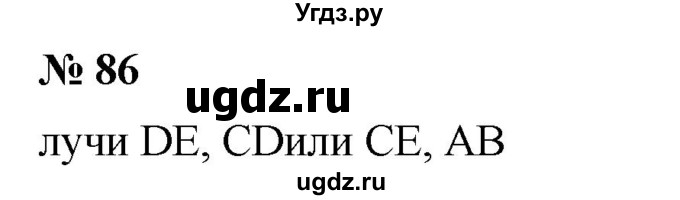 Угдз.ру

№ 86

ugdz.ru

лучи DE, CDили CE, AB

ugdz.ru